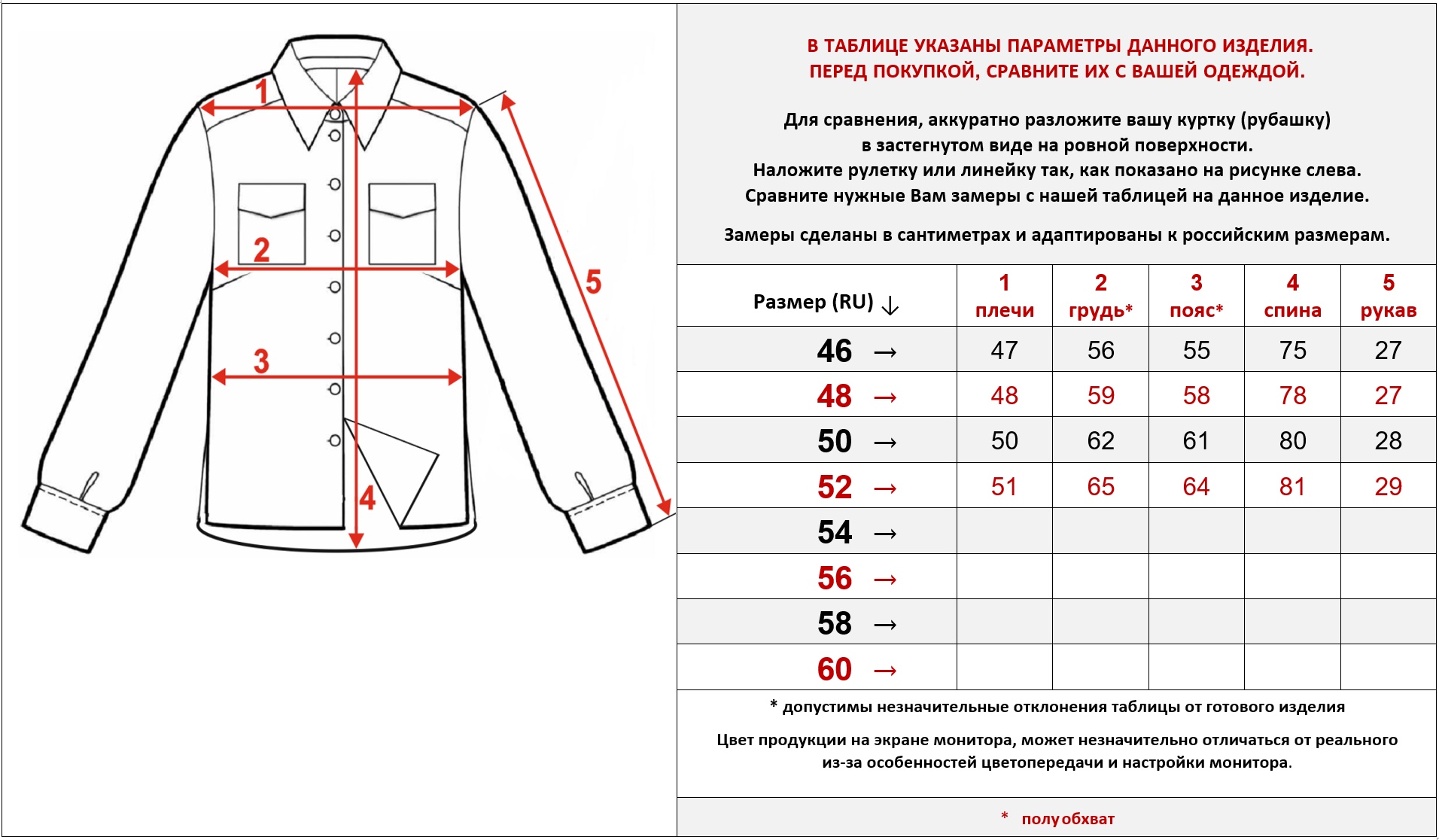 1

2

3

4

5

В ТАБЛИЦЕ УКАЗАНЫ ПАРАМЕТРЫ ДАННОГО ИЗДЕЛИЯ.
ПЕРЕД ПОКУПКОЙ, СРАВНИТЕ ИХ С ВАШЕЙ ОДЕЖДОЙ.

Для сравнения, аккуратно разложите вашу куртку (рубашку) в застегнутом виде на ровной поверхности.
Наложите рулетку или линейку так, как показано на рисунке слева.
Сравните нужные Вам замеры с нашей таблицей на данное изделие.

Замеры сделаны в сантиметрах и адаптированы к российским размерам.

| Размер (RU) ↓ | 1 плечи | 2 грудь* | 3 пояс* | 4 спина | 5 рукав |
|---|---|---|---|---|---|
| 46 → | 47 | 56 | 55 | 75 | 27 |
| 48 → | 48 | 59 | 58 | 78 | 27 |
| 50 → | 50 | 62 | 61 | 80 | 28 |
| 52 → | 51 | 65 | 64 | 81 | 29 |
| 54 → | | | | | |
| 56 → | | | | | |
| 58 → | | | | | |
| 60 → | | | | | |

* допустимы незначительные отклонения таблицы от готового изделия

Цвет продукции на экране монитора, может незначительно отличаться от реального из-за особенностей цветопередачи и настройки монитора.

* полуобхват